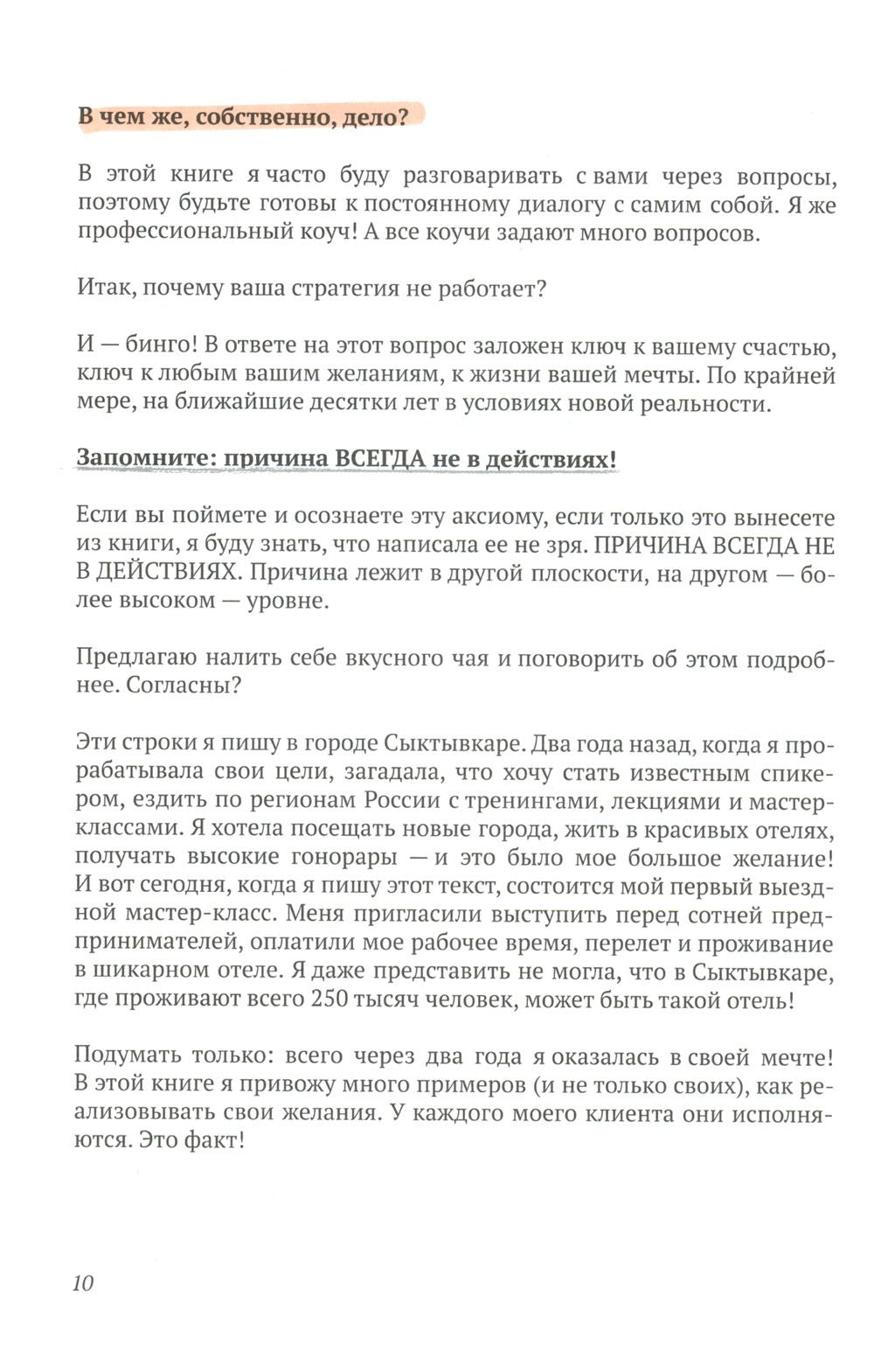 В чем же, собственно, дело?

В этой книге я часто буду разговаривать с вами через вопросы, поэтому будьте готовы к постоянному диалогу с самим собой. Я же профессиональный коуч! А все коучи задают много вопросов.

Итак, почему ваша стратегия не работает?

И — бинго! В ответе на этот вопрос заложен ключ к вашему счастью, ключ к любым вашим желаниям, к жизни вашей мечты. По крайней мере, на ближайшие десятки лет в условиях новой реальности.

Запомните: причина ВСЕГДА не в действиях!

Если вы поймете и осознаете эту аксиому, если только это вынесете из книги, я буду знать, что написала ее не зря. ПРИЧИНА ВСЕГДА НЕ В ДЕЙСТВИЯХ. Причина лежит в другой плоскости, на другом — более высоком — уровне.

Предлагаю налить себе вкусного чая и поговорить об этом подробнее. Согласны?

Эти строки я пишу в городе Сыктывкаре. Два года назад, когда я прорабатывала свои цели, загадала, что хочу стать известным спикером, ездить по регионам России с тренингами, лекциями и мастер-классами. Я хотела посещать новые города, жить в красивых отелях, получать высокие гонорары — и это было мое большое желание! И вот сегодня, когда я пишу этот текст, состоится мой первый выездной мастер-класс. Меня пригласили выступить перед сотней предпринимателей, оплатили мое рабочее время, перелет и проживание в шикарном отеле. Я даже представить не могла, что в Сыктывкаре, где проживают всего 250 тысяч человек, может быть такой отель!

Подумать только: всего через два года я оказалась в своей мечте! В этой книге я привожу много примеров (и не только своих), как реализовывать свои желания. У каждого моего клиента они исполняются. Это факт!

10